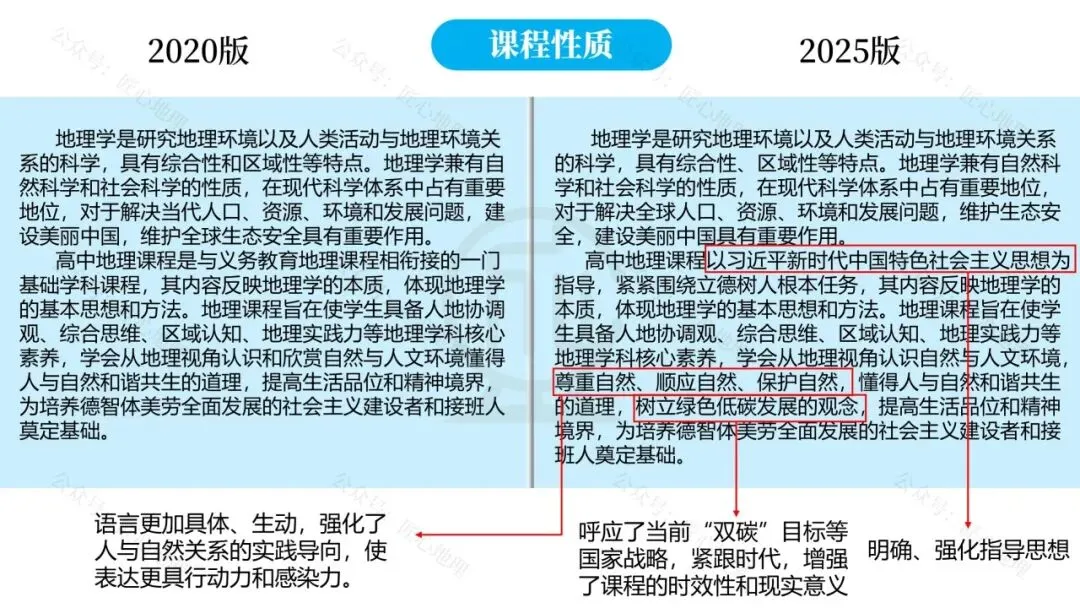 2020版

课程性质

2025版

地理学是研究地理环境以及人类活动与地理环境关系的科学，具有综合性和区域性等特点。地理学兼有自然科学和社会科学的性质，在现代科学体系中占有重要地位，对于解决当代人口、资源、环境和发展问题，建设美丽中国，维护全球生态安全具有重要作用。

高中地理课程是与义务教育地理课程相衔接的一门基础学科课程，其内容反映地理学的本质，体现地理学的基本思想和方法。地理课程旨在使学生具备人地协调观、综合思维、区域认知、地理实践力等地理学科核心素养，学会从地理视角认识和欣赏自然与人文环境懂得人与自然和谐共生的道理，提高生活品位和精神境界，为培养德智体美劳全面发展的社会主义建设者和接班人奠定基础。

地理学是研究地理环境以及人类活动与地理环境关系的科学，具有综合性、区域性等特点。地理学兼有自然科学和社会科学的性质，在现代科学体系中占有重要地位，对于解决全球人口、资源、环境和发展问题，维护生态安全，建设美丽中国具有重要作用。

高中地理课程以习近平新时代中国特色社会主义思想为指导，紧紧围绕立德树人根本任务，其内容反映地理学的本质，体现地理学的基本思想和方法。地理课程旨在使学生具备人地协调观、综合思维、区域认知、地理实践力等地理学科核心素养，学会从地理视角认识自然与人文环境，尊重自然、顺应自然、保护自然，懂得人与自然和谐共生的道理，树立绿色低碳发展的观念，提高生活品位和精神境界，为培养德智体美劳全面发展的社会主义建设者和接班人奠定基础。

语言更加具体、生动，强化了人与自然关系的实践导向，使表达更具行动力和感染力。

呼应了当前“双碳”目标等国家战略，紧跟时代，增强了课程的时效性和现实意义

明确、强化指导思想

公众号：匠心地理